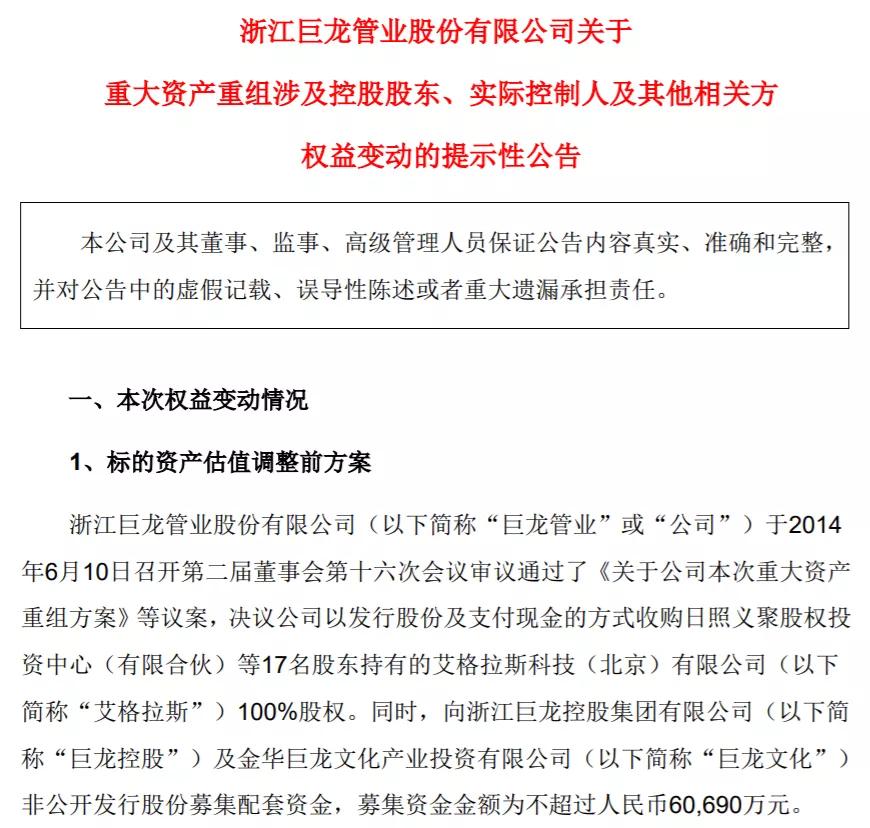 浙江巨龙管业股份有限公司关于

重大资产重组涉及控股股东、实际控制人及其他相关方

权益变动的提示性公告

本公司及其董事、监事、高级管理人员保证公告内容真实、准确和完整，并对公告中的虚假记载、误导性陈述或者重大遗漏承担责任。

一、本次权益变动情况

1、标的资产估值调整前方案

浙江巨龙管业股份有限公司（以下简称“巨龙管业”或“公司”）于2014年6月10日召开第二届董事会第十六次会议审议通过了《关于公司本次重大资产重组方案》等议案，决议公司以发行股份及支付现金的方式收购日照义聚股权投资中心（有限合伙）等17名股东持有的艾格拉斯科技（北京）有限公司（以下简称“艾格拉斯”）100%股权。同时，向浙江巨龙控股集团有限公司（以下简称“巨龙控股”）及金华巨龙文化产业投资有限公司（以下简称“巨龙文化”）非公开发行股份募集配套资金，募集资金金额为不超过人民币60,690万元。